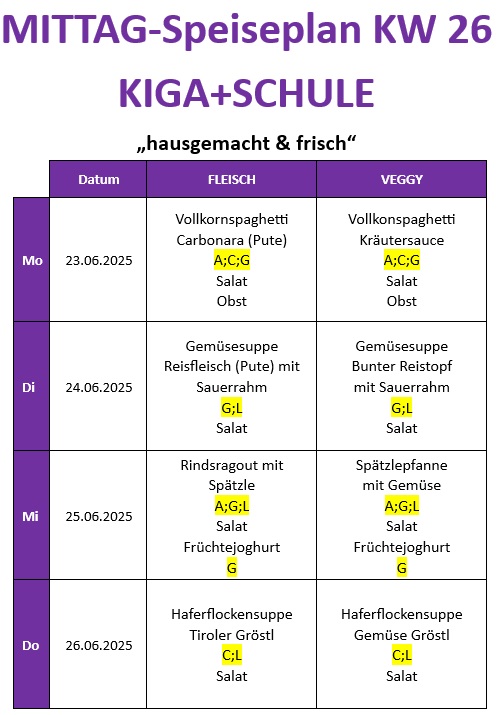 MITTAG-Speiseplan KW 26

KIGA+SCHULE

„hausgemacht & frisch“

| | Datum | FLEISCH | VEGGY |
|---|---|---|---|
| Mo | 23.06.2025 | Vollkornspaghetti Carbonara (Pute) A;C;G Salat Obst | Vollkonspaghetti Kräutersauce A;C;G Salat Obst |
| Di | 24.06.2025 | Gemüsesuppe Reisfleisch (Pute) mit Sauerrahm G;L Salat | Gemüsesuppe Bunter Reistopf mit Sauerrahm G;L Salat |
| Mi | 25.06.2025 | Rindsragout mit Spätzle A;G;L Salat Früchtejoghurt G | Spätzlepfanne mit Gemüse A;G;L Salat Früchtejoghurt G |
| Do | 26.06.2025 | Haferflockensuppe Tiroler Gröstl C;L Salat | Haferflockensuppe Gemüse Gröstl C;L Salat |